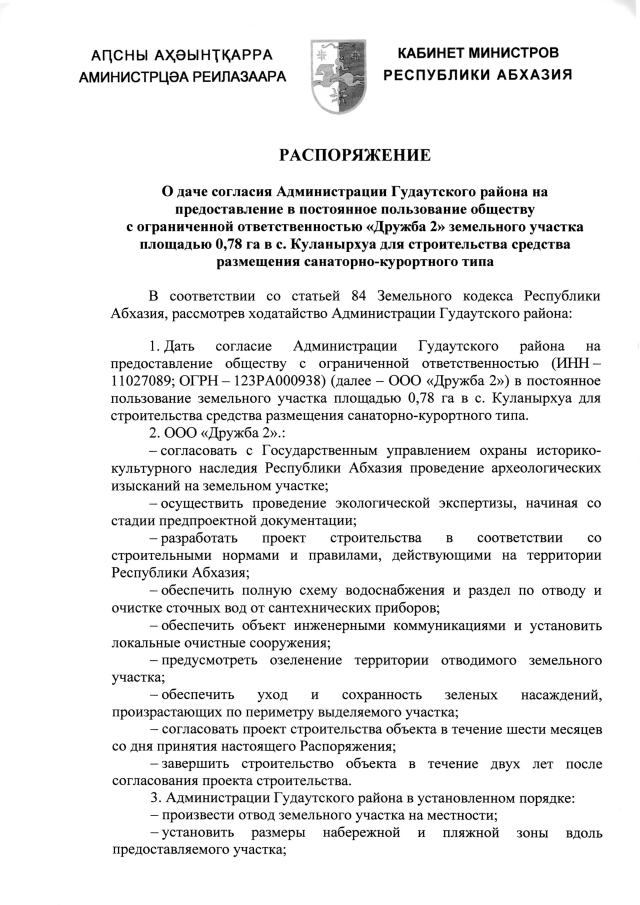 АԤСНЫ АҲӘЫНҬҚАРРА
АМИНИСТРЦӘА РЕИЛАЗААРА

КАБИНЕТ МИНИСТРОВ
РЕСПУБЛИКИ АБХАЗИЯ

РАСПОРЯЖЕНИЕ

О даче согласия Администрации Гудаутского района на предоставление в постоянное пользование обществу с ограниченной ответственностью «Дружба 2» земельного участка площадью 0,78 га в с. Куланырхуа для строительства средства размещения санаторно-курортного типа

В соответствии со статьей 84 Земельного кодекса Республики Абхазия, рассмотрев ходатайство Администрации Гудаутского района:

1. Дать согласие Администрации Гудаутского района на предоставление обществу с ограниченной ответственностью (ИНН – 11027089; ОГРН – 123РА000938) (далее – ООО «Дружба 2») в постоянное пользование земельного участка площадью 0,78 га в с. Куланырхуа для строительства средства размещения санаторно-курортного типа.

2. ООО «Дружба 2».:

– согласовать с Государственным управлением охраны историко-культурного наследия Республики Абхазия проведение археологических изысканий на земельном участке;

– осуществить проведение экологической экспертизы, начиная со стадии предпроектной документации;

– разработать проект строительства в соответствии со строительными нормами и правилами, действующими на территории Республики Абхазия;

– обеспечить полную схему водоснабжения и раздел по отводу и очистке сточных вод от сантехнических приборов;

– обеспечить объект инженерными коммуникациями и установить локальные очистные сооружения;

– предусмотреть озеленение территории отводимого земельного участка;

– обеспечить уход и сохранность зеленых насаждений, произрастающих по периметру выделяемого участка;

– согласовать проект строительства объекта в течение шести месяцев со дня принятия настоящего Распоряжения;

– завершить строительство объекта в течение двух лет после согласования проекта строительства.

3. Администрации Гудаутского района в установленном порядке:

– произвести отвод земельного участка на местности;

– установить размеры набережной и пляжной зоны вдоль предоставляемого участка;